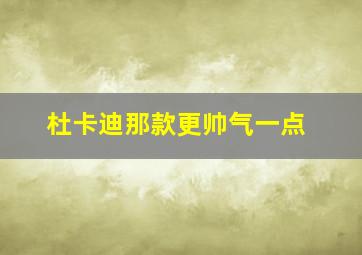 杜卡迪那款更帅气一点